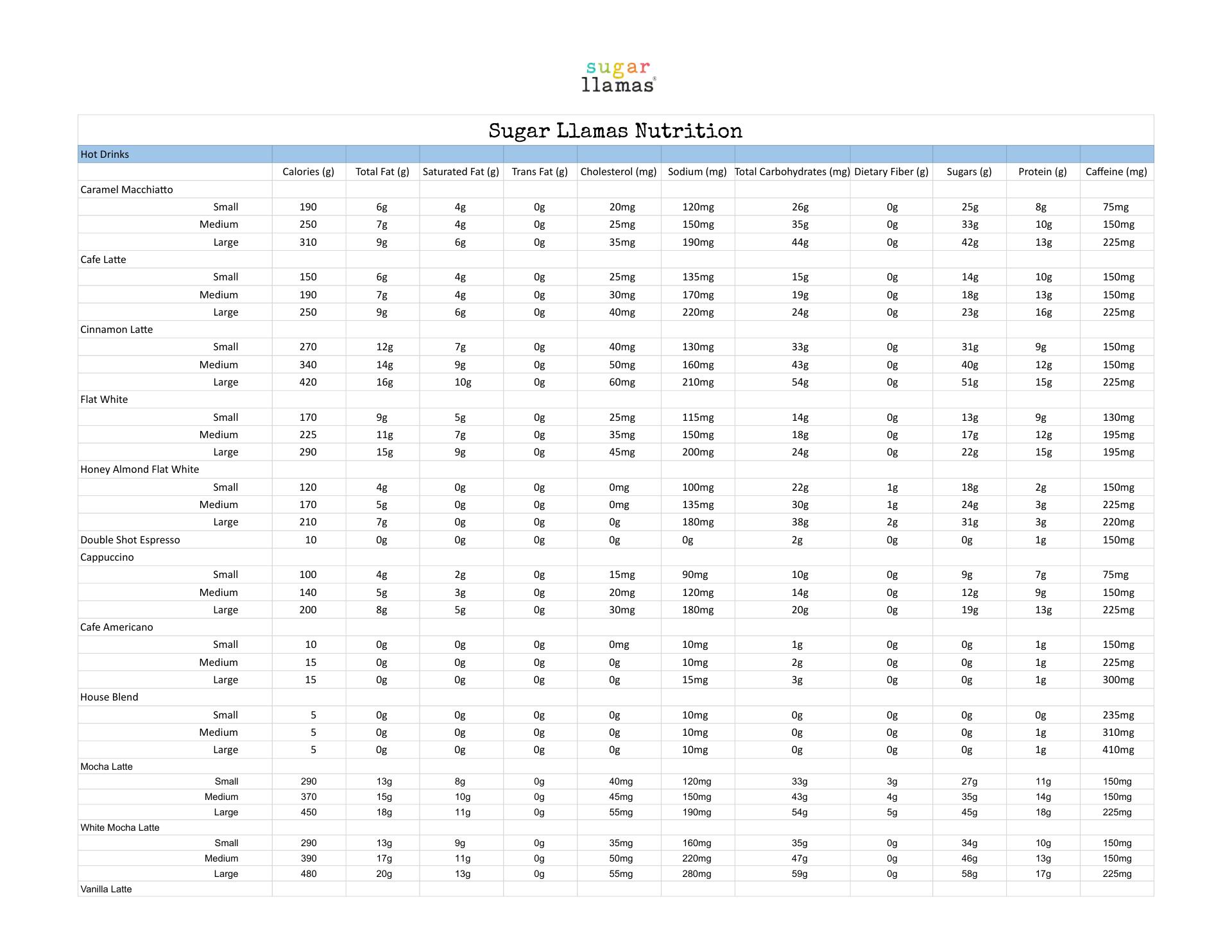 sugar llamas®

Sugar Llamas Nutrition

| Hot Drinks | | | | | | | | | | | |
|---|---|---|---|---|---|---|---|---|---|---|---|
| | Calories (g) | Total Fat (g) | Saturated Fat (g) | Trans Fat (g) | Cholesterol (mg) | Sodium (mg) | Total Carbohydrates (mg) | Dietary Fiber (g) | Sugars (g) | Protein (g) | Caffeine (mg) |
| Caramel Macchiatto | | | | | | | | | | | |
| Small | 190 | 6g | 4g | 0g | 20mg | 120mg | 26g | 0g | 25g | 8g | 75mg |
| Medium | 250 | 7g | 4g | 0g | 25mg | 150mg | 35g | 0g | 33g | 10g | 150mg |
| Large | 310 | 9g | 6g | 0g | 35mg | 190mg | 44g | 0g | 42g | 13g | 225mg |
| Cafe Latte | | | | | | | | | | | |
| Small | 150 | 6g | 4g | 0g | 25mg | 135mg | 15g | 0g | 14g | 10g | 150mg |
| Medium | 190 | 7g | 4g | 0g | 30mg | 170mg | 19g | 0g | 18g | 13g | 150mg |
| Large | 250 | 9g | 6g | 0g | 40mg | 220mg | 24g | 0g | 23g | 16g | 225mg |
| Cinnamon Latte | | | | | | | | | | | |
| Small | 270 | 12g | 7g | 0g | 40mg | 130mg | 33g | 0g | 31g | 9g | 150mg |
| Medium | 340 | 14g | 9g | 0g | 50mg | 160mg | 43g | 0g | 40g | 12g | 150mg |
| Large | 420 | 16g | 10g | 0g | 60mg | 210mg | 54g | 0g | 51g | 15g | 225mg |
| Flat White | | | | | | | | | | | |
| Small | 170 | 9g | 5g | 0g | 25mg | 115mg | 14g | 0g | 13g | 9g | 130mg |
| Medium | 225 | 11g | 7g | 0g | 35mg | 150mg | 18g | 0g | 17g | 12g | 195mg |
| Large | 290 | 15g | 9g | 0g | 45mg | 200mg | 24g | 0g | 22g | 15g | 195mg |
| Honey Almond Flat White | | | | | | | | | | | |
| Small | 120 | 4g | 0g | 0g | 0mg | 100mg | 22g | 1g | 18g | 2g | 150mg |
| Medium | 170 | 5g | 0g | 0g | 0mg | 135mg | 30g | 1g | 24g | 3g | 225mg |
| Large | 210 | 7g | 0g | 0g | 0g | 180mg | 38g | 2g | 31g | 3g | 220mg |
| Double Shot Espresso | 10 | 0g | 0g | 0g | 0g | 0g | 2g | 0g | 0g | 1g | 150mg |
| Cappuccino | | | | | | | | | | | |
| Small | 100 | 4g | 2g | 0g | 15mg | 90mg | 10g | 0g | 9g | 7g | 75mg |
| Medium | 140 | 5g | 3g | 0g | 20mg | 120mg | 14g | 0g | 12g | 9g | 150mg |
| Large | 200 | 8g | 5g | 0g | 30mg | 180mg | 20g | 0g | 19g | 13g | 225mg |
| Cafe Americano | | | | | | | | | | | |
| Small | 10 | 0g | 0g | 0g | 0mg | 10mg | 1g | 0g | 0g | 1g | 150mg |
| Medium | 15 | 0g | 0g | 0g | 0g | 10mg | 2g | 0g | 0g | 1g | 225mg |
| Large | 15 | 0g | 0g | 0g | 0g | 15mg | 3g | 0g | 0g | 1g | 300mg |
| House Blend | | | | | | | | | | | |
| Small | 5 | 0g | 0g | 0g | 0g | 10mg | 0g | 0g | 0g | 0g | 235mg |
| Medium | 5 | 0g | 0g | 0g | 0g | 10mg | 0g | 0g | 0g | 1g | 310mg |
| Large | 5 | 0g | 0g | 0g | 0g | 10mg | 0g | 0g | 0g | 1g | 410mg |
| Mocha Latte | | | | | | | | | | | |
| Small | 290 | 13g | 8g | 0g | 40mg | 120mg | 33g | 3g | 27g | 11g | 150mg |
| Medium | 370 | 15g | 10g | 0g | 45mg | 150mg | 43g | 4g | 35g | 14g | 150mg |
| Large | 450 | 18g | 11g | 0g | 55mg | 190mg | 54g | 5g | 45g | 18g | 225mg |
| White Mocha Latte | | | | | | | | | | | |
| Small | 290 | 13g | 9g | 0g | 35mg | 160mg | 35g | 0g | 34g | 10g | 150mg |
| Medium | 390 | 17g | 11g | 0g | 50mg | 220mg | 47g | 0g | 46g | 13g | 150mg |
| Large | 480 | 20g | 13g | 0g | 55mg | 280mg | 59g | 0g | 58g | 17g | 225mg |
| Vanilla Latte | | | | | | | | | | | |